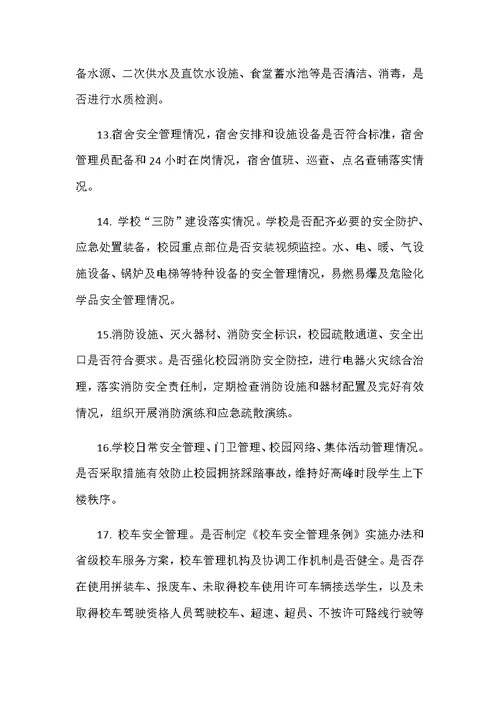 备水源、二次供水及直饮水设施、食堂蓄水池等是否清洁、消毒，是否进行水质检测。

13.宿舍安全管理情况，宿舍安排和设施设备是否符合标准，宿舍管理员配备和 24 小时在岗情况，宿舍值班、巡查、点名查铺落实情况。

14. 学校“三防”建设落实情况。学校是否配齐必要的安全防护、应急处置装备，校园重点部位是否安装视频监控。水、电、暖、气设施设备、锅炉及电梯等特种设备的安全管理情况，易燃易爆及危险化学品安全管理情况。

15.消防设施、灭火器材、消防安全标识，校园疏散通道、安全出口是否符合要求。是否强化校园消防安全防控，进行电器火灾综合治理，落实消防安全责任制，定期检查消防设施和器材配置及完好有效情况，组织开展消防演练和应急疏散演练。

16.学校日常安全管理、门卫管理、校园网络、集体活动管理情况。是否采取措施有效防止校园拥挤踩踏事故，维持好高峰时段学生上下楼秩序。

17. 校车安全管理。是否制定《校车安全管理条例》实施办法和省级校车服务方案，校车管理机构及协调工作机制是否健全。是否存在使用拼装车、报废车、未取得校车使用许可车辆接送学生，以及未取得校车驾驶资格人员驾驶校车、超速、超员、不按许可路线行驶等